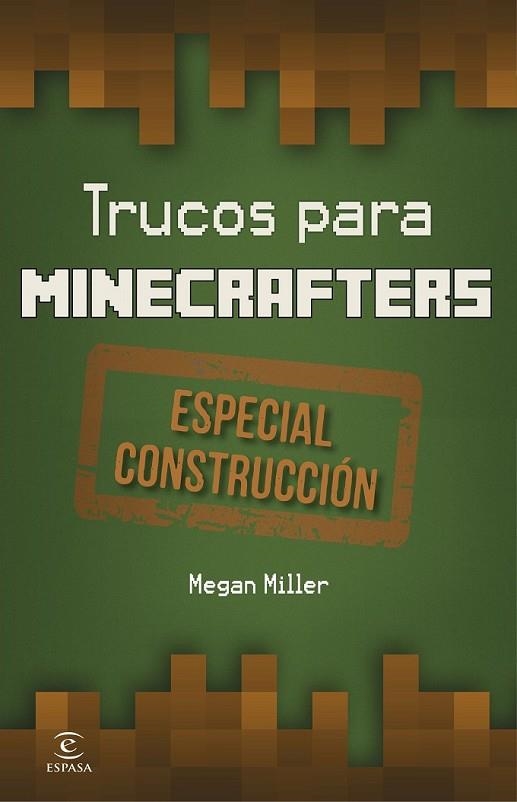 Trucos para
MINECRAFTERS

ESPECIAL
CONSTRUCCIÓN

Megan Miller

ESPASA